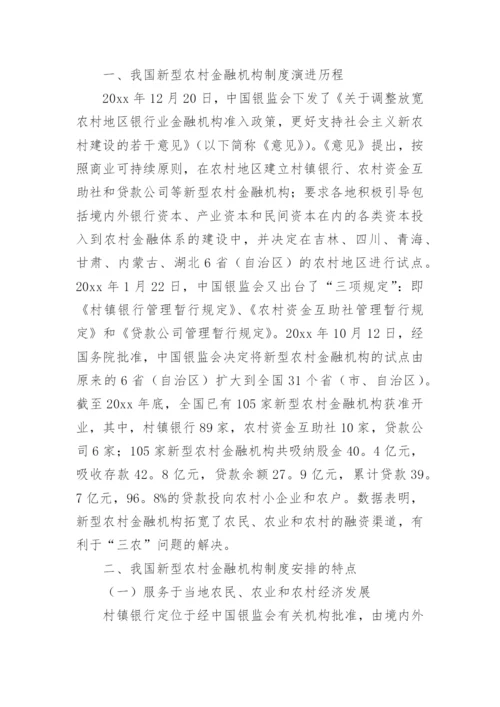 一、我国新型农村金融机构制度演进历程

20xx 年 12 月 20 日，中国银监会下发了《关于调整放宽农村地区银行业金融机构准入政策，更好支持社会主义新农村建设的若干意见》（以下简称《意见》）。《意见》提出，按照商业可持续原则，在农村地区建立村镇银行、农村资金互助社和贷款公司等新型农村金融机构；要求各地积极引导包括境内外银行资本、产业资本和民间资本在内的各类资本投入到农村金融体系的建设中，并决定在吉林、四川、青海、甘肃、内蒙古、湖北 6 省（自治区）的农村地区进行试点。20xx 年 1 月 22 日，中国银监会又出台了“三项规定”：即《村镇银行管理暂行规定》、《农村资金互助社管理暂行规定》和《贷款公司管理暂行规定》。20xx 年 10 月 12 日，经国务院批准，中国银监会决定将新型农村金融机构的试点由原来的 6 省（自治区）扩大到全国 31 个省（市、自治区）。截至 20xx 年底，全国已有 105 家新型农村金融机构获准开业，其中，村镇银行 89 家，农村资金互助社 10 家，贷款公司 6 家；105 家新型农村金融机构共吸纳股金 40。4 亿元，吸收存款 42。8 亿元，贷款余额 27。9 亿元，累计贷款 39。7 亿元，96。8%的贷款投向农村小企业和农户。数据表明，新型农村金融机构拓宽了农民、农业和农村的融资渠道，有利于“三农”问题的解决。

二、我国新型农村金融机构制度安排的特点

（一）服务于当地农民、农业和农村经济发展

村镇银行定位于经中国银监会有关机构批准，由境内外